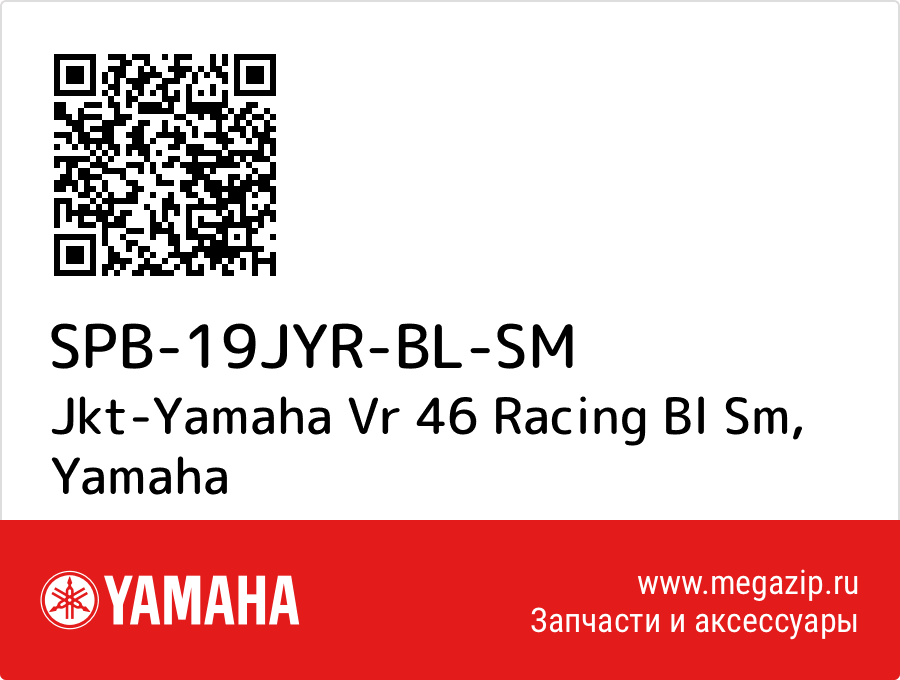 SPB-19JYR-BL-SM
Jkt-Yamaha Vr 46 Racing Bl Sm, Yamaha

YAMAHA

www.megazip.ru
Запчасти и аксессуары